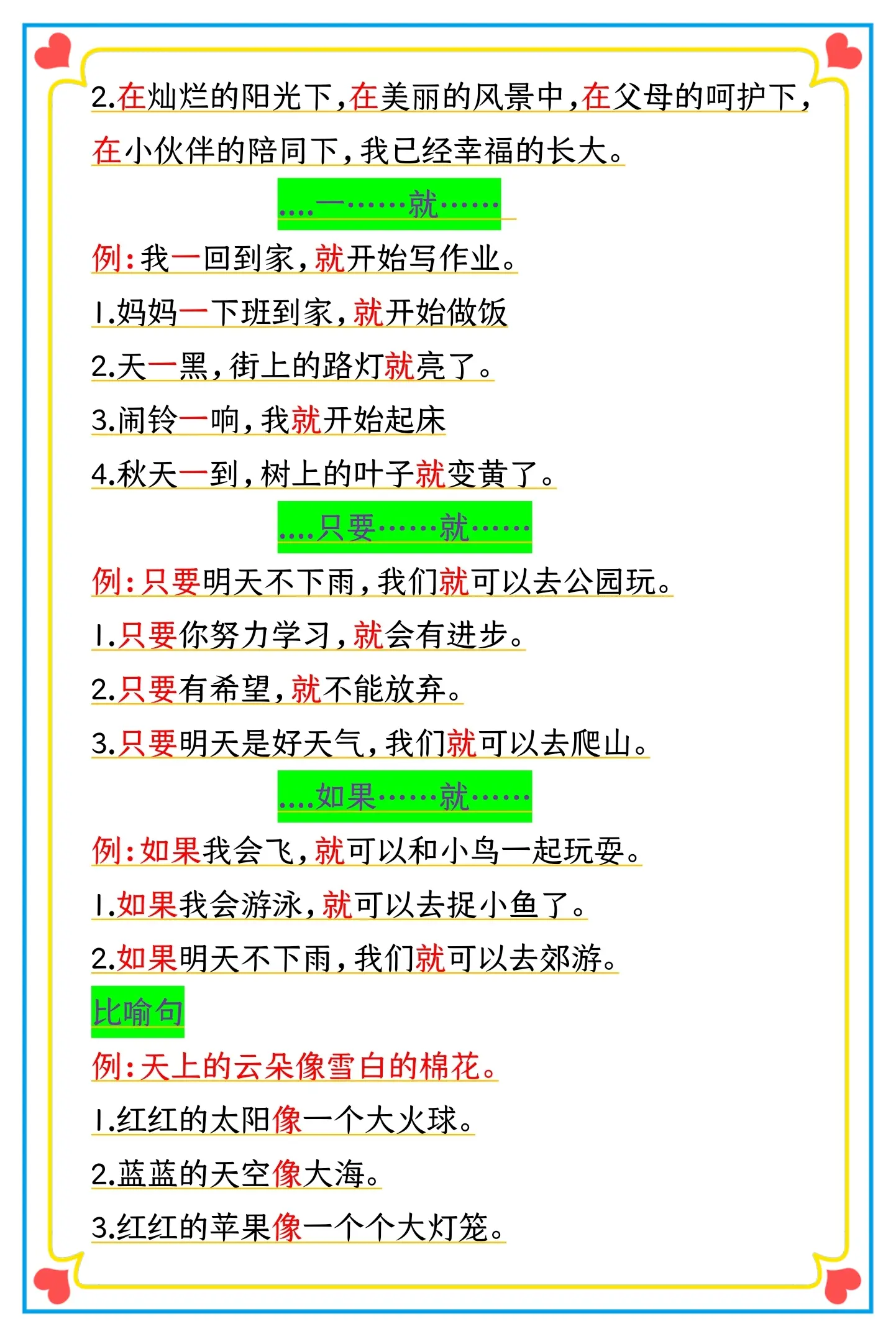 2.在灿烂的阳光下，在美丽的风景中，在父母的呵护下，在小伙伴的陪同下，我已经幸福的长大。

....一......就......

例：我一回到家，就开始写作业。

1.妈妈一下班到家，就开始做饭

2.天一黑，街上的路灯就亮了。

3.闹铃一响，我就开始起床

4.秋天一到，树上的叶子就变黄了。

....只要......就......

例：只要明天不下雨，我们就可以去公园玩。

1.只要你努力学习，就会有进步。

2.只要有希望，就不能放弃。

3.只要明天是好天气，我们就可以去爬山。

....如果......就......

例：如果我会飞，就可以和小鸟一起玩耍。

1.如果我会游泳，就可以去捉小鱼了。

2.如果明天不下雨，我们就可以去郊游。

比喻句

例：天上的云朵像雪白的棉花。

1.红红的太阳像一个大火球。

2.蓝蓝的天空像大海。

3.红红的苹果像一个个大灯笼。